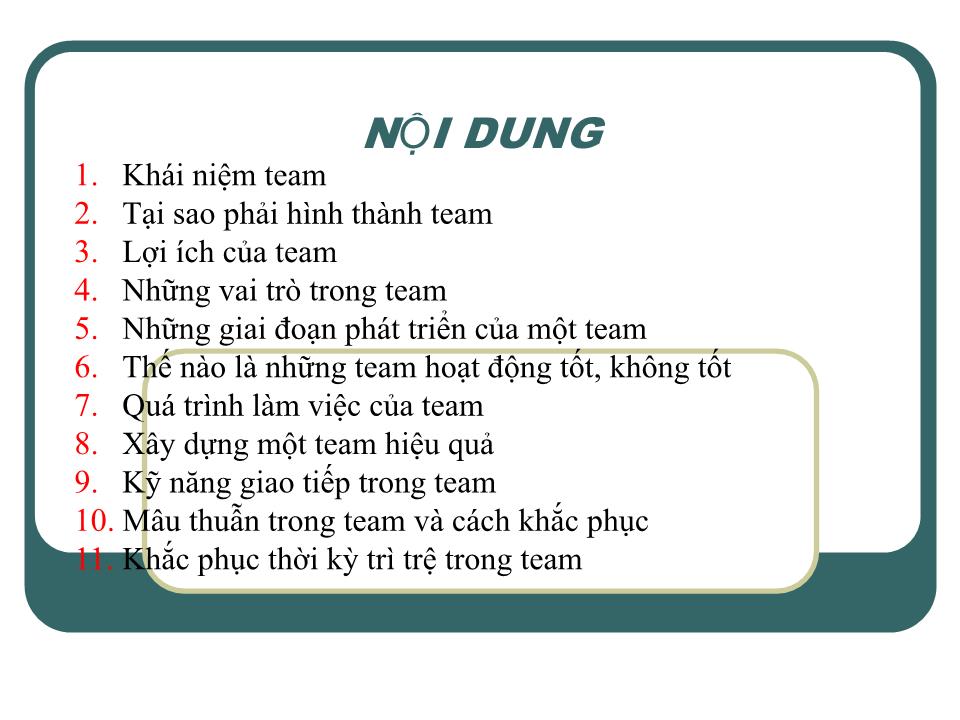 NỘI DUNG

1. Khái niệm team
2. Tại sao phải hình thành team
3. Lợi ích của team
4. Những vai trò trong team
5. Những giai đoạn phát triển của một team
6. Thế nào là những team hoạt động tốt, không tốt
7. Quá trình làm việc của team
8. Xây dựng một team hiệu quả
9. Kỹ năng giao tiếp trong team
10. Mâu thuẫn trong team và cách khắc phục
11. Khắc phục thời kỳ trì trệ trong team